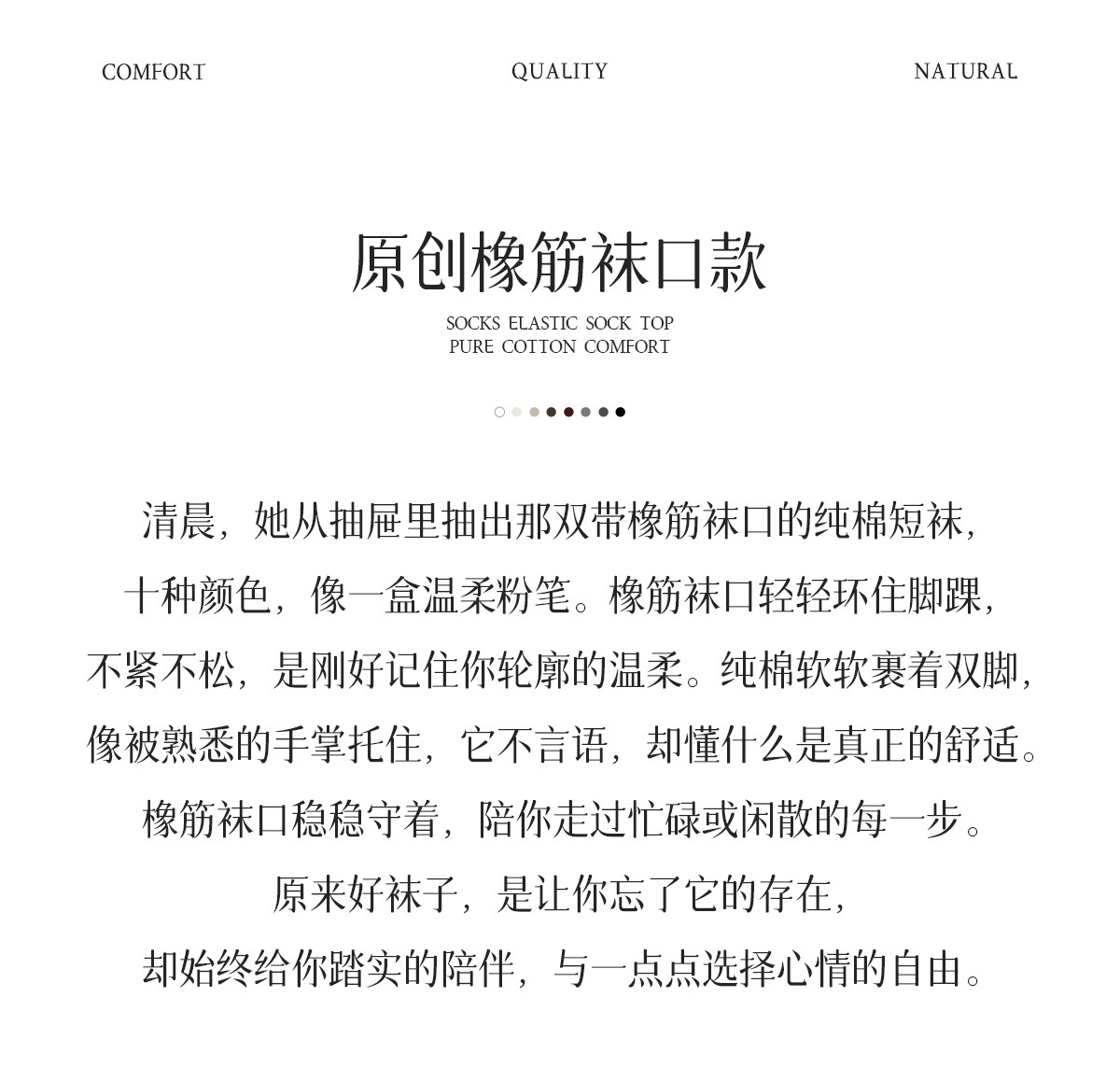 COMFORT QUALITY NATURAL

原创橡筋袜口款

SOCKS ELASTIC SOCK TOP
PURE COTTON COMFORT

清晨，她从抽屉里抽出那双带橡筋袜口的纯棉短袜，
十种颜色，像一盒温柔粉笔。橡筋袜口轻轻环住脚踝，
不紧不松，是刚好记住你轮廓的温柔。纯棉软软裹着双脚，
像被熟悉的手掌托住，它不言语，却懂什么是真正的舒适。
橡筋袜口稳稳守着，陪你走过忙碌或闲散的每一步。
原来好袜子，是让你忘了它的存在，
却始终给你踏实的陪伴，与一点点选择心情的自由。